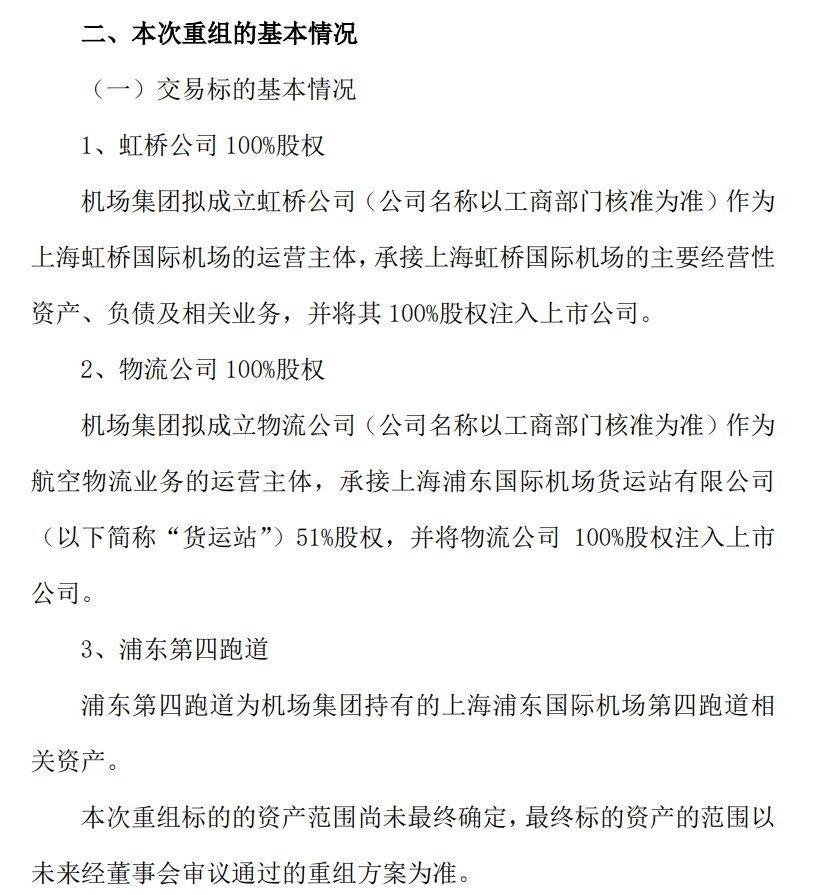 二、本次重组的基本情况

（一）交易标的基本情况

1、虹桥公司 100%股权

机场集团拟成立虹桥公司（公司名称以工商部门核准为准）作为上海虹桥国际机场的运营主体，承接上海虹桥国际机场的主要经营性资产、负债及相关业务，并将其 100%股权注入上市公司。

2、物流公司 100%股权

机场集团拟成立物流公司（公司名称以工商部门核准为准）作为航空物流业务的运营主体，承接上海浦东国际机场货运站有限公司（以下简称“货运站”）51%股权，并将物流公司 100%股权注入上市公司。

3、浦东第四跑道

浦东第四跑道为机场集团持有的上海浦东国际机场第四跑道相关资产。

本次重组标的的资产范围尚未最终确定，最终标的资产的范围以未来经董事会审议通过的重组方案为准。